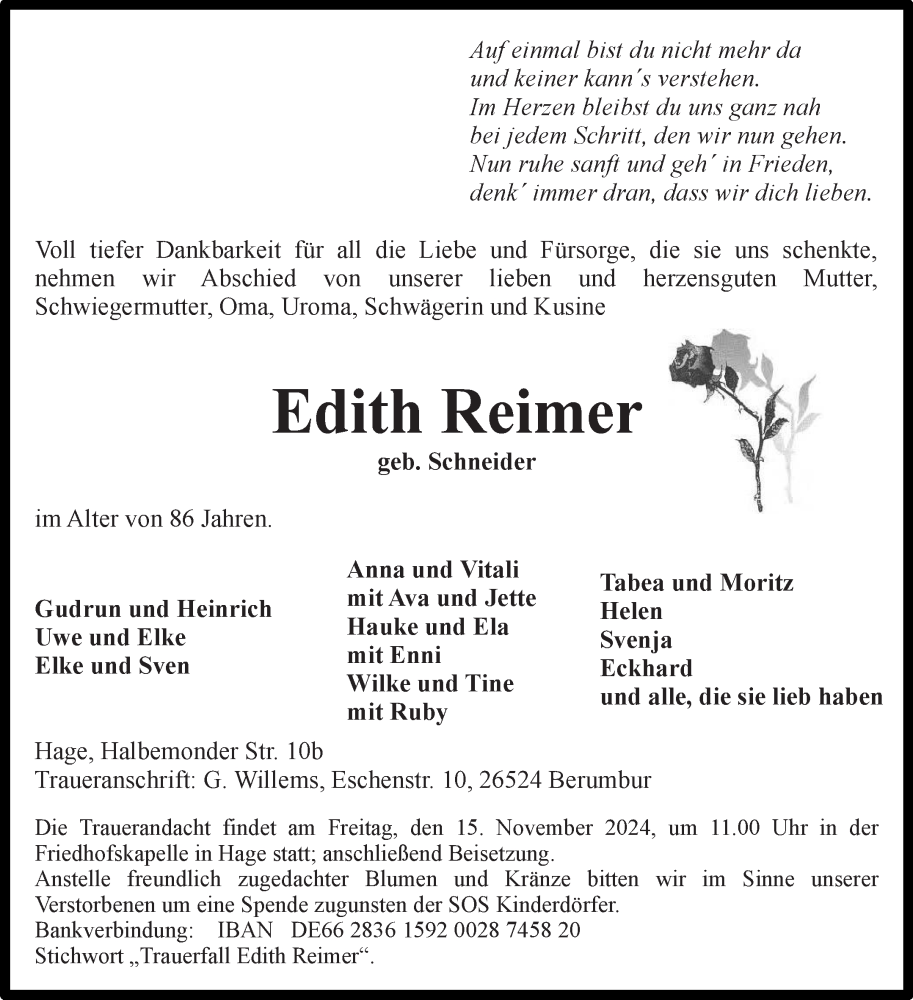 Auf einmal bist du nicht mehr da
und keiner kann´s verstehen.
Im Herzen bleibst du uns ganz nah
bei jedem Schritt, den wir nun gehen.
Nun ruhe sanft und geh´ in Frieden,
denk´ immer dran, dass wir dich lieben.

Voll tiefer Dankbarkeit für all die Liebe und Fürsorge, die sie uns schenkte, nehmen wir Abschied von unserer lieben und herzensguten Mutter, Schwiegermutter, Oma, Uroma, Schwägerin und Kusine

Edith Reimer

geb. Schneider

im Alter von 86 Jahren.

Gudrun und Heinrich
Uwe und Elke
Elke und Sven

Anna und Vitali
mit Ava und Jette
Hauke und Ela
mit Enni
Wilke und Tine
mit Ruby

Tabea und Moritz
Helen
Svenja
Eckhard
und alle, die sie lieb haben

Hage, Halbemonder Str. 10b
Traueranschrift: G. Willems, Eschenstr. 10, 26524 Berumbur

Die Trauerandacht findet am Freitag, den 15. November 2024, um 11.00 Uhr in der Friedhofskapelle in Hage statt; anschließend Beisetzung.
Anstelle freundlich zugedachter Blumen und Kränze bitten wir im Sinne unserer Verstorbenen um eine Spende zugunsten der SOS Kinderdörfer.
Bankverbindung: IBAN DE66 2836 1592 0028 7458 20
Stichwort „Trauerfall Edith Reimer“.